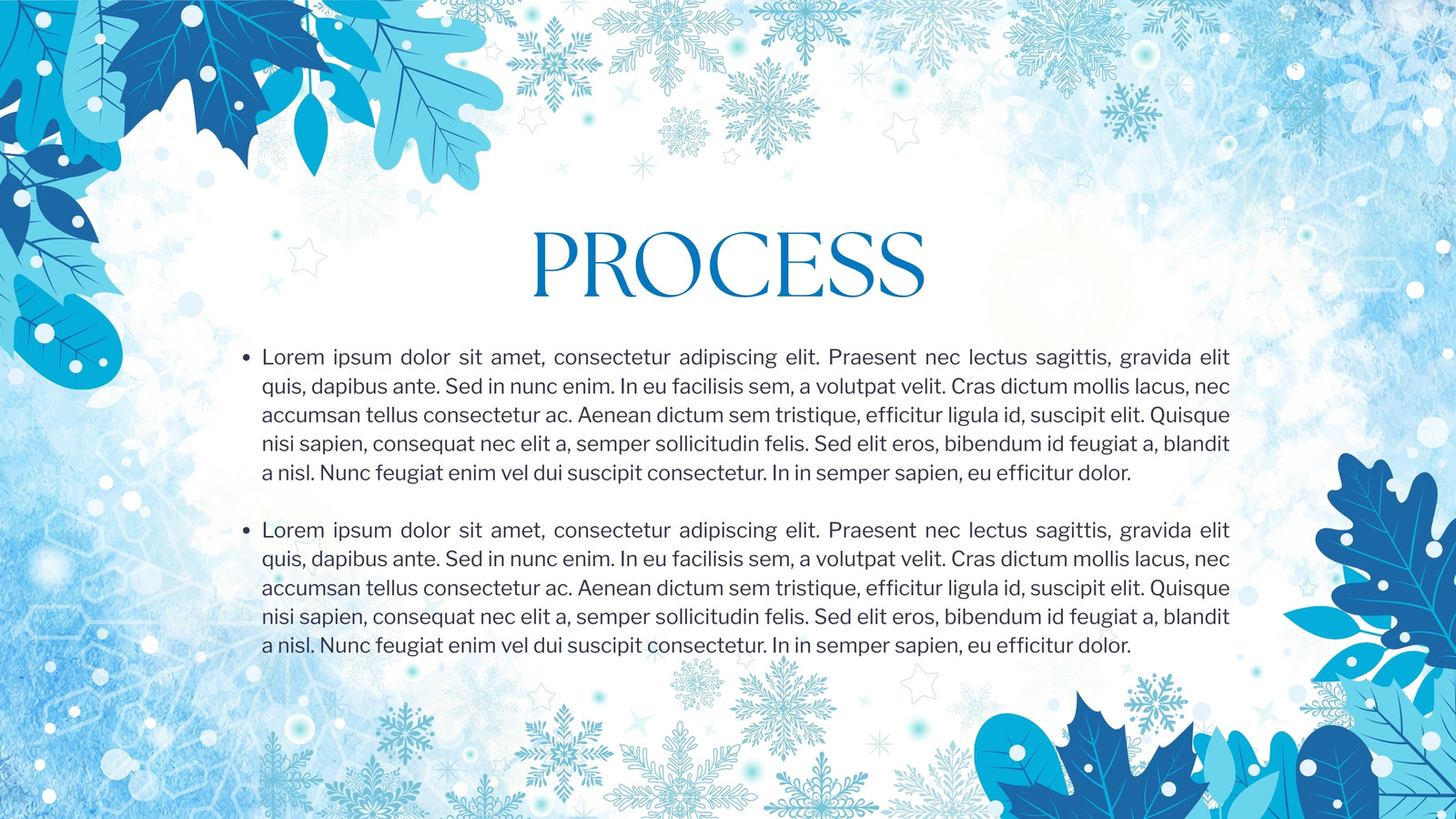 PROCESS

• Lorem ipsum dolor sit amet, consectetur adipiscing elit. Praesent nec lectus sagittis, gravida elit quis, dapibus ante. Sed in nunc enim. In eu facilisis sem, a volutpat velit. Cras dictum mollis lacus, nec accumsan tellus consectetur ac. Aenean dictum sem tristique, efficitur ligula id, suscipit elit. Quisque nisi sapien, consequat nec elit a, semper sollicitudin felis. Sed elit eros, bibendum id feugiat a, blandit a nisl. Nunc feugiat enim vel dui suscipit consectetur. In in semper sapien, eu efficitur dolor.

• Lorem ipsum dolor sit amet, consectetur adipiscing elit. Praesent nec lectus sagittis, gravida elit quis, dapibus ante. Sed in nunc enim. In eu facilisis sem, a volutpat velit. Cras dictum mollis lacus, nec accumsan tellus consectetur ac. Aenean dictum sem tristique, efficitur ligula id, suscipit elit. Quisque nisi sapien, consequat nec elit a, semper sollicitudin felis. Sed elit eros, bibendum id feugiat a, blandit a nisl. Nunc feugiat enim vel dui suscipit consectetur. In in semper sapien, eu efficitur dolor.